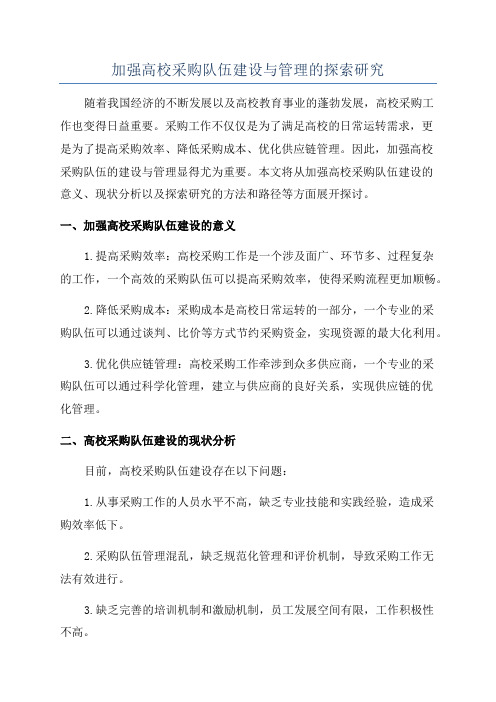 加强高校采购队伍建设与管理的探索研究

随着我国经济的不断发展以及高校教育事业的蓬勃发展，高校采购工作也变得日益重要。采购工作不仅仅是为了满足高校的日常运转需求，更是为了提高采购效率、降低采购成本、优化供应链管理。因此，加强高校采购队伍的建设与管理显得尤为重要。本文将从加强高校采购队伍建设的意义、现状分析以及探索研究的方法和路径等方面展开探讨。

一、加强高校采购队伍建设的意义

1.提高采购效率：高校采购工作是一个涉及面广、环节多、过程复杂的工作，一个高效的采购队伍可以提高采购效率，使得采购流程更加顺畅。

2.降低采购成本：采购成本是高校日常运转的一部分，一个专业的采购队伍可以通过谈判、比价等方式节约采购资金，实现资源的最大化利用。

3.优化供应链管理：高校采购工作牵涉到众多供应商，一个专业的采购队伍可以通过科学化管理，建立与供应商的良好关系，实现供应链的优化管理。

二、高校采购队伍建设的现状分析

目前，高校采购队伍建设存在以下问题：

1.从事采购工作的人员水平不高，缺乏专业技能和实践经验，造成采购效率低下。

2.采购队伍管理混乱，缺乏规范化管理和评价机制，导致采购工作无法有效进行。

3.缺乏完善的培训机制和激励机制，员工发展空间有限，工作积极性不高。